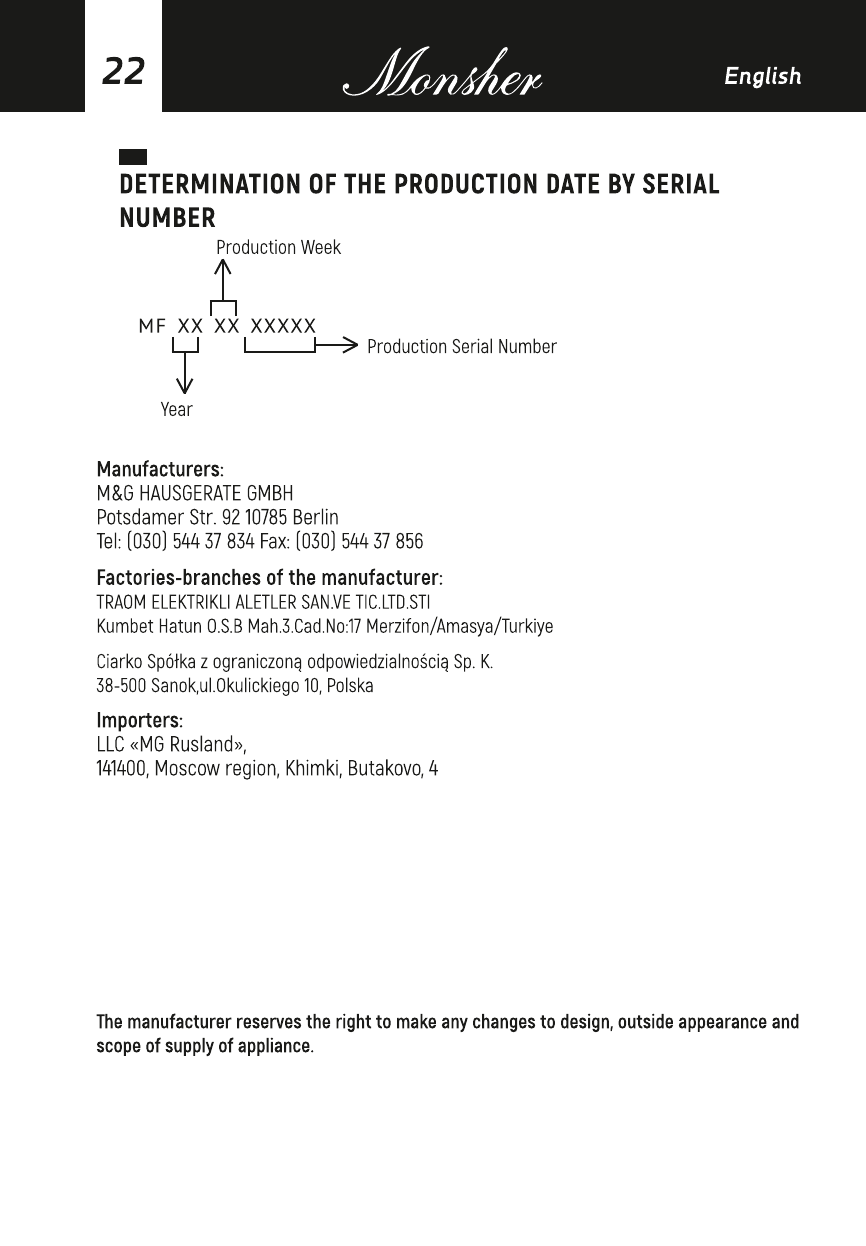 22 Monsher English

DETERMINATION OF THE PRODUCTION DATE BY SERIAL NUMBER

Production Week

MF XX XX XXXXX

Production Serial Number

Year

Manufacturers:
M&G HAUSGERATE GMBH
Potsdamer Str. 92 10785 Berlin
Tel: (030) 544 37 834 Fax: (030) 544 37 856

Factories-branches of the manufacturer:
TRAOM ELEKTRIKLI ALETLER SAN.VE TIC.LTD.STI
Kumbet Hatun O.S.B Mah.3.Cad.No:17 Merzifon/Amasya/Turkiye

Ciarko Spółka z ograniczoną odpowiedzialnością Sp. K.
38-500 Sanok,ul.Okulickiego 10, Polska

Importers:
LLC «MG Rusland»,
141400, Moscow region, Khimki, Butakovo, 4

The manufacturer reserves the right to make any changes to design, outside appearance and scope of supply of appliance.